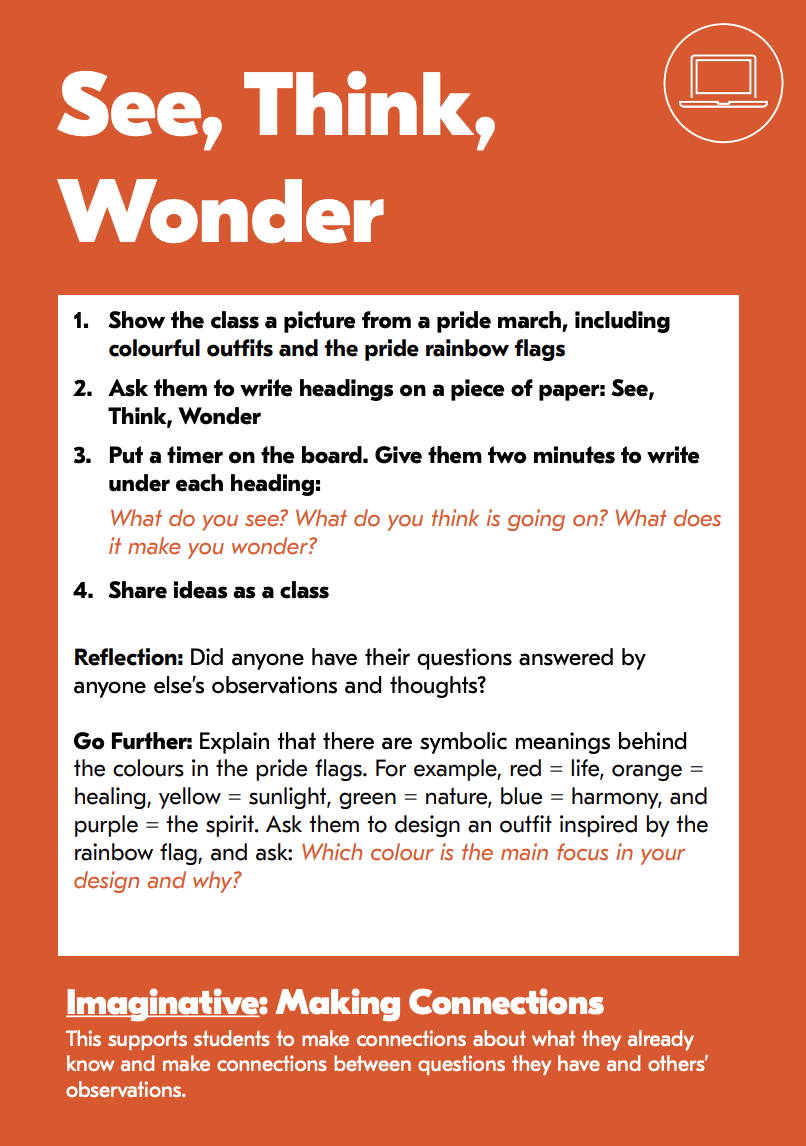 See, Think, Wonder

1. Show the class a picture from a pride march, including colourful outfits and the pride rainbow flags

2. Ask them to write headings on a piece of paper: See, Think, Wonder

3. Put a timer on the board. Give them two minutes to write under each heading:

What do you see? What do you think is going on? What does it make you wonder?

4. Share ideas as a class

Reflection: Did anyone have their questions answered by anyone else's observations and thoughts?

Go Further: Explain that there are symbolic meanings behind the colours in the pride flags. For example, red = life, orange = healing, yellow = sunlight, green = nature, blue = harmony, and purple = the spirit. Ask them to design an outfit inspired by the rainbow flag, and ask: Which colour is the main focus in your design and why?

Imaginative: Making Connections
This supports students to make connections about what they already know and make connections between questions they have and others' observations.